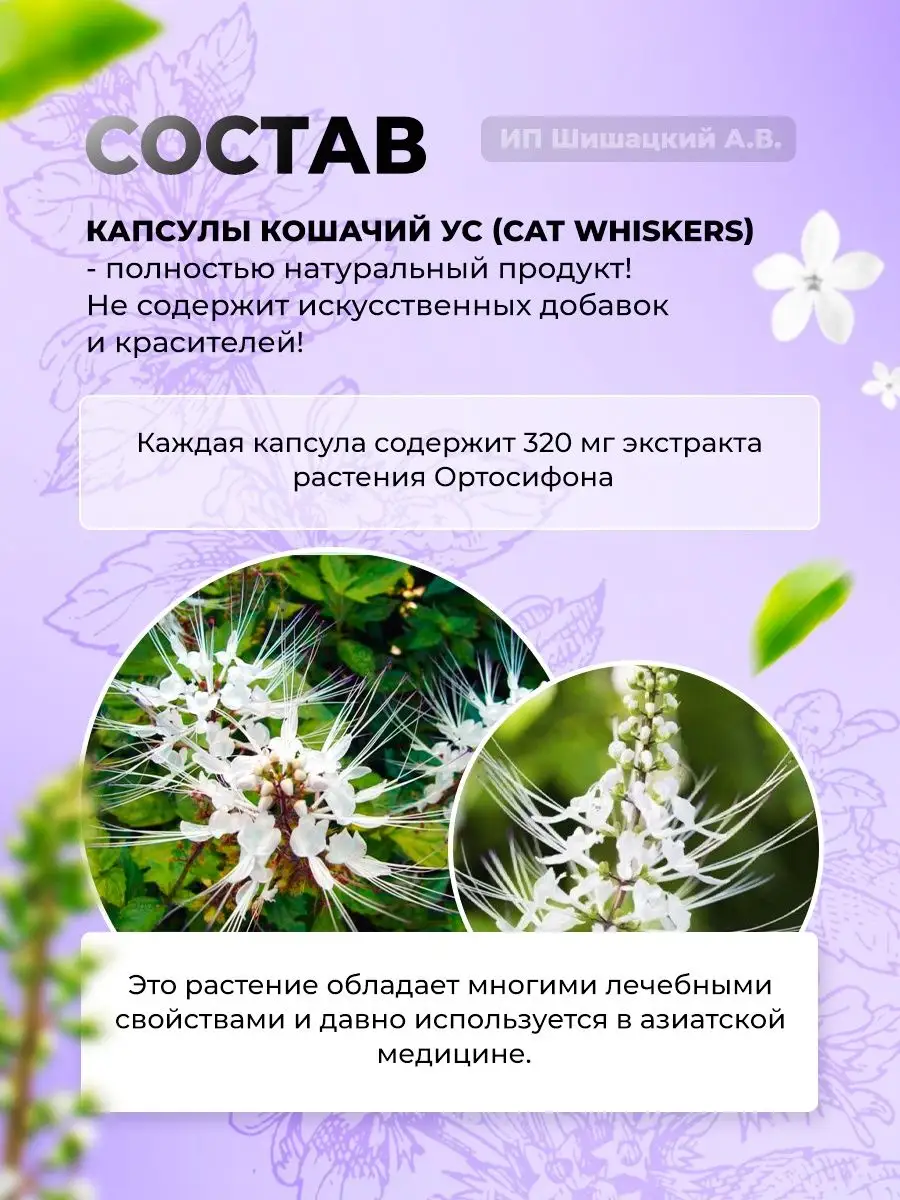 СОСТАВ

ИП Шишацкий А.В.

КАПСУЛЫ КОШАЧИЙ УС (CAT WHISKERS) - полностью натуральный продукт! Не содержит искусственных добавок и красителей!

Каждая капсула содержит 320 мг экстракта растения Ортосифона

Это растение обладает многими лечебными свойствами и давно используется в азиатской медицине.